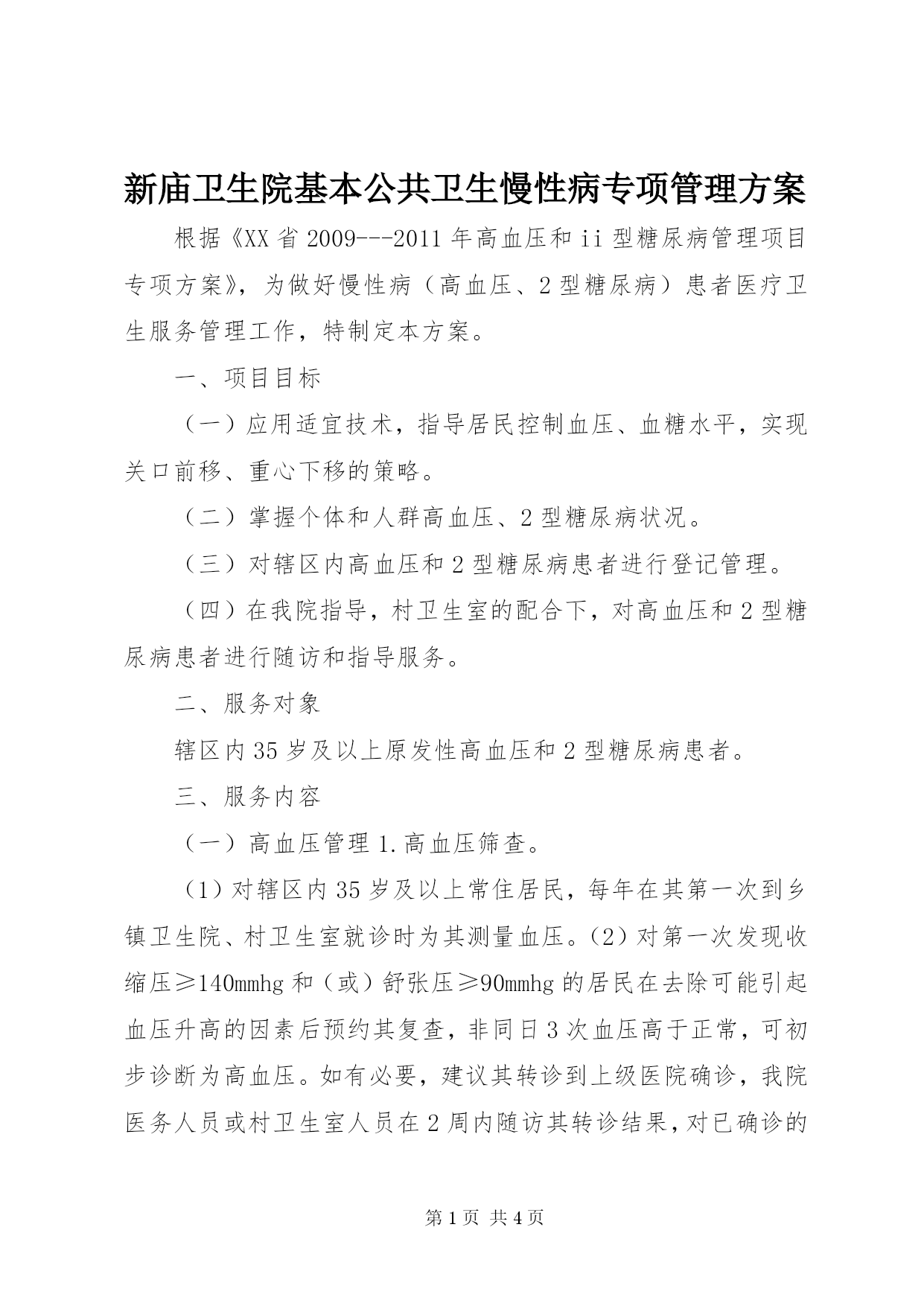 新庙卫生院基本公共卫生慢性病专项管理方案

根据《XX省2009---2011年高血压和ii型糖尿病管理项目专项方案》，为做好慢性病（高血压、2型糖尿病）患者医疗卫生服务管理工作，特制定本方案。

一、项目目标

（一）应用适宜技术，指导居民控制血压、血糖水平，实现关口前移、重心下移的策略。

（二）掌握个体和人群高血压、2型糖尿病状况。

（三）对辖区内高血压和2型糖尿病患者进行登记管理。

（四）在我院指导，村卫生室的配合下，对高血压和2型糖尿病患者进行随访和指导服务。

二、服务对象

辖区内35岁及以上原发性高血压和2型糖尿病患者。

三、服务内容

（一）高血压管理1.高血压筛查。

（1）对辖区内35岁及以上常住居民，每年在其第一次到乡镇卫生院、村卫生室就诊时为其测量血压。（2）对第一次发现收缩压≥140mmhg和（或）舒张压≥90mmhg的居民在去除可能引起血压升高的因素后预约其复查，非同日3次血压高于正常，可初步诊断为高血压。如有必要，建议其转诊到上级医院确诊，我院医务人员或村卫生室人员在2周内随访其转诊结果，对已确诊的

第1页 共4页